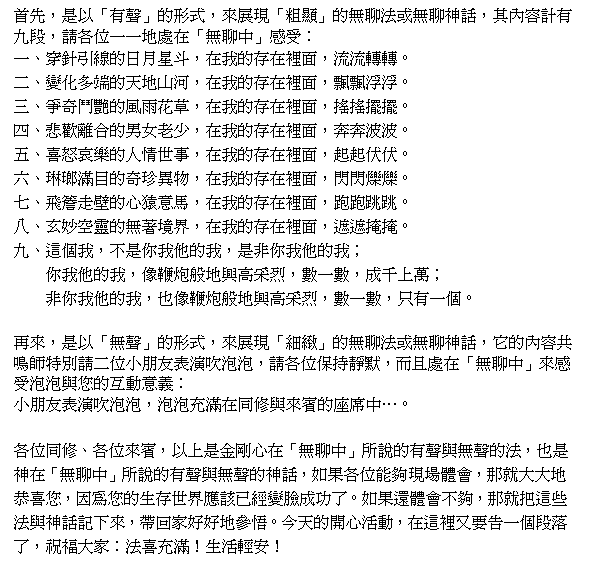 首先，是以「有聲」的形式，來展現「粗顯」的無聊法或無聊神話，其內容計有九段，請各位一一地處在「無聊中」感受：
一、穿針引線的日月星斗，在我的存在裡面，流流轉轉。
二、變化多端的天地山河，在我的存在裡面，飄飄浮浮。
三、爭奇鬥艷的風雨花草，在我的存在裡面，搖搖擺擺。
四、悲歡離合的男女老少，在我的存在裡面，奔奔波波。
五、喜怒哀樂的人情世事，在我的存在裡面，起起伏伏。
六、琳瑯滿目的奇珍異物，在我的存在裡面，閃閃爍爍。
七、飛簷走壁的心猿意馬，在我的存在裡面，跑跑跳跳。
八、玄妙空靈的無著境界，在我的存在裡面，遮遮掩掩。
九、這個我，不是你我他的我，是非你我他的我；
你我他的我，像鞭炮般地興高采烈，數一數，成千上萬；
非你我他的我，也像鞭炮般地興高采烈，數一數，只有一個。

再來，是以「無聲」的形式，來展現「細緻」的無聊法或無聊神話，它的內容共鳴師特別請二位小朋友表演吹泡泡，請各位保持靜默，而且處在「無聊中」來感受泡泡與您的互動意義：
小朋友表演吹泡泡，泡泡充滿在同修與來賓的座席中…。

各位同修、各位來賓，以上是金剛心在「無聊中」所說的有聲與無聲的法，也是神在「無聊中」所說的有聲與無聲的神話，如果各位能夠現場體會，那就大大地恭喜您，因為您的生存世界應該已經變臉成功了。如果還體會不夠，那就把這些法與神話記下來，帶回家好好地參悟。今天的開心活動，在這裡又要告一個段落了，祝福大家：法喜充滿！生活輕安！